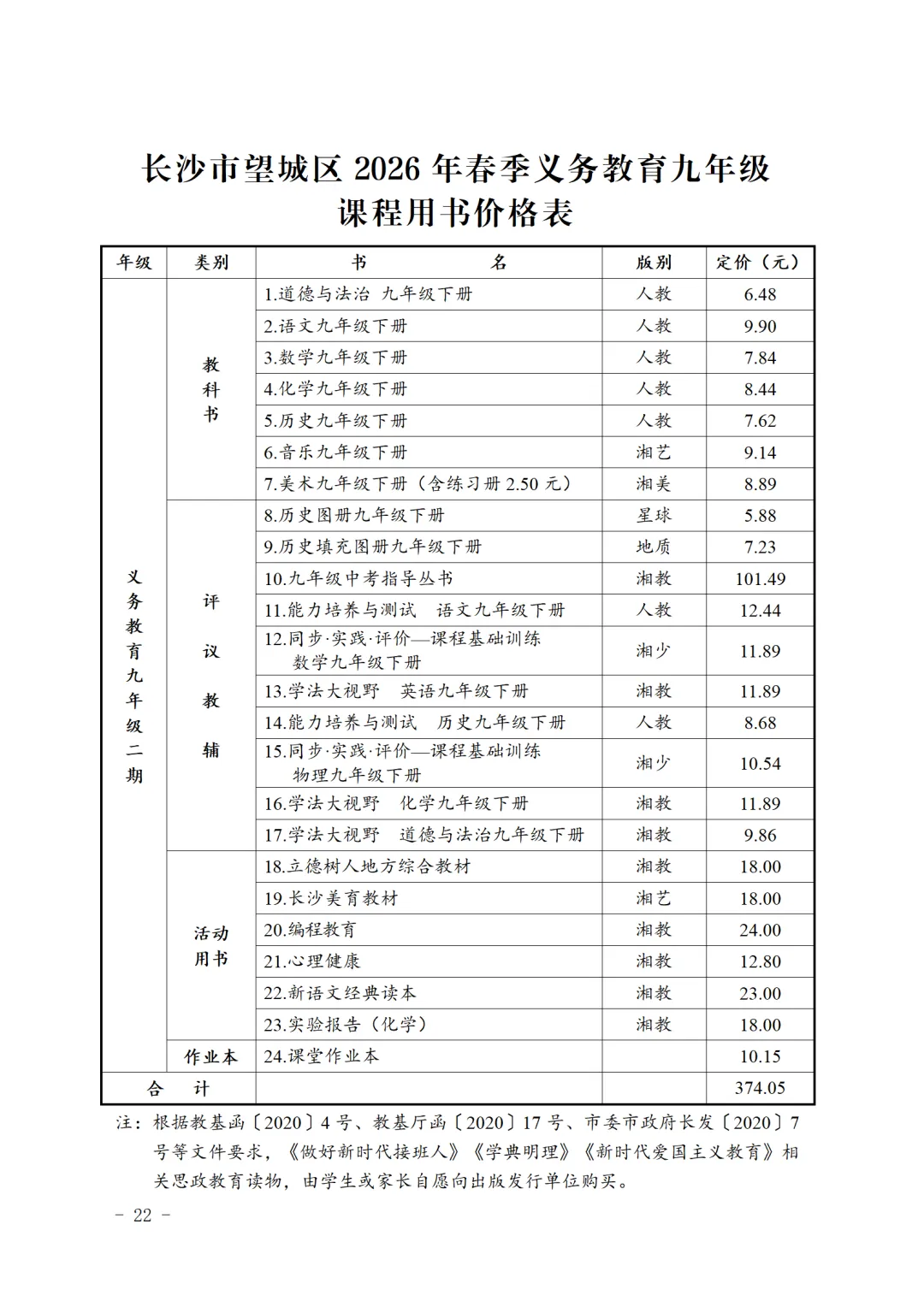 长沙市望城区 2026 年春季义务教育九年级课程用书价格表

| 年级 | 类别 | 书　　名 | 版别 | 定价（元） |
|---|---|---|---|---|
| 义务教育九年级二期 | 教科书 | 1.道德与法治 九年级下册 | 人教 | 6.48 |
| | | 2.语文九年级下册 | 人教 | 9.90 |
| | | 3.数学九年级下册 | 人教 | 7.84 |
| | | 4.化学九年级下册 | 人教 | 8.44 |
| | | 5.历史九年级下册 | 人教 | 7.62 |
| | | 6.音乐九年级下册 | 湘艺 | 9.14 |
| | | 7.美术九年级下册（含练习册 2.50 元） | 湘美 | 8.89 |
| | 评议教辅 | 8.历史图册九年级下册 | 星球 | 5.88 |
| | | 9.历史填充图册九年级下册 | 地质 | 7.23 |
| | | 10.九年级中考指导丛书 | 湘教 | 101.49 |
| | | 11.能力培养与测试 语文九年级下册 | 人教 | 12.44 |
| | | 12.同步·实践·评价—课程基础训练 数学九年级下册 | 湘少 | 11.89 |
| | | 13.学法大视野 英语九年级下册 | 湘教 | 11.89 |
| | | 14.能力培养与测试 历史九年级下册 | 人教 | 8.68 |
| | | 15.同步·实践·评价—课程基础训练 物理九年级下册 | 湘少 | 10.54 |
| | | 16.学法大视野 化学九年级下册 | 湘教 | 11.89 |
| | | 17.学法大视野 道德与法治九年级下册 | 湘教 | 9.86 |
| | 活动用书 | 18.立德树人地方综合教材 | 湘教 | 18.00 |
| | | 19.长沙美育教材 | 湘艺 | 18.00 |
| | | 20.编程教育 | 湘教 | 24.00 |
| | | 21.心理健康 | 湘教 | 12.80 |
| | | 22.新语文经典读本 | 湘教 | 23.00 |
| | | 23.实验报告（化学） | 湘教 | 18.00 |
| | 作业本 | 24.课堂作业本 | | 10.15 |
| 合　计 | | | | 374.05 |

注：根据教基函〔2020〕4 号、教基厅函〔2020〕17 号、市委市政府长发〔2020〕7 号等文件要求，《做好新时代接班人》《学典明理》《新时代爱国主义教育》相关思政教育读物，由学生或家长自愿向出版发行单位购买。

- 22 -